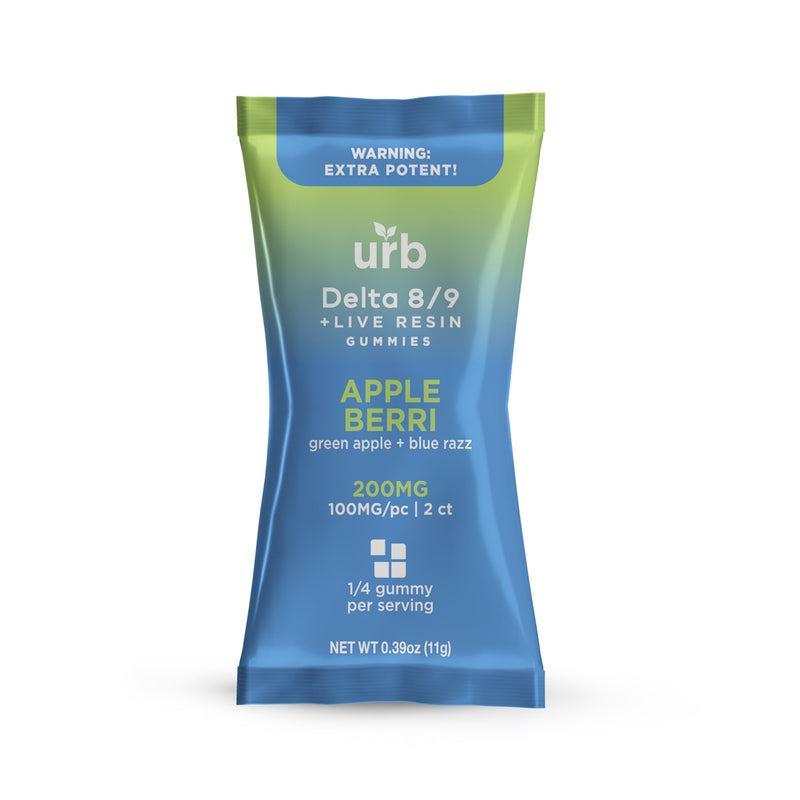 WARNING:
EXTRA POTENT!

urb

Delta 8/9
+LIVE RESIN
GUMMIES

APPLE
BERRI
green apple + blue razz

200MG
100MG/pc | 2 ct

1/4 gummy
per serving

NET WT 0.39oz (11g)